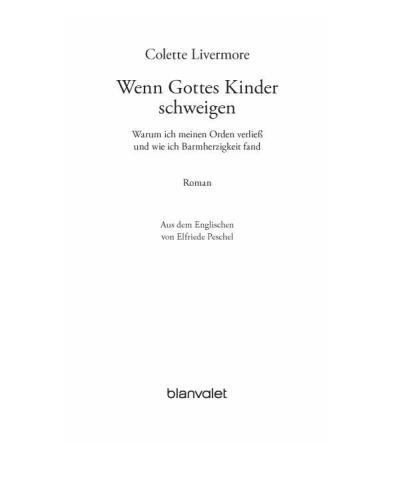 Colette Livermore

Wenn Gottes Kinder schweigen

Warum ich meinen Orden verließ und wie ich Barmherzigkeit fand

Roman

Aus dem Englischen von Elfriede Peschel

blanvalet